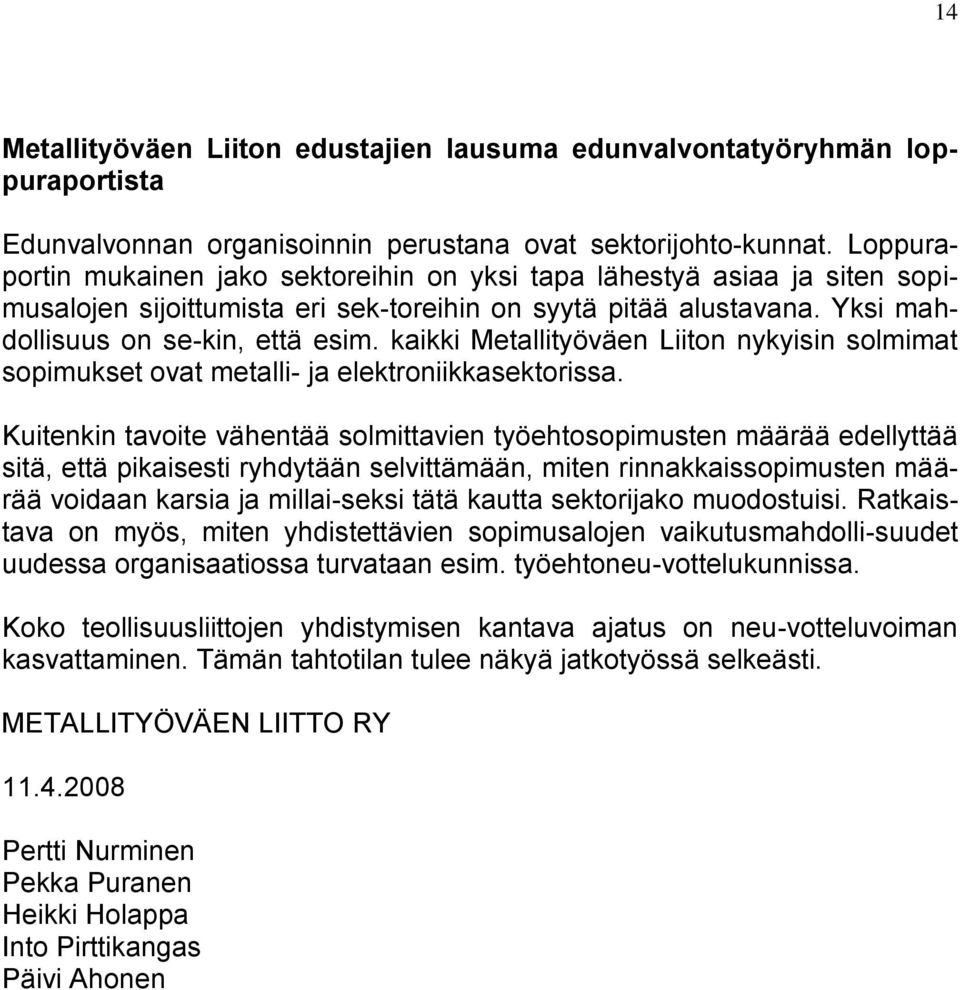 14

Metallityöväen Liiton edustajien lausuma edunvalvontatyöryhmän loppuraportista

Edunvalvonnan organisoinnin perustana ovat sektorijohto-kunnat. Loppuraportin mukainen jako sektoreihin on yksi tapa lähestyä asiaa ja siten sopimusalojen sijoittumista eri sek-toreihin on syytä pitää alustavana. Yksi mahdollisuus on se-kin, että esim. kaikki Metallityöväen Liiton nykyisin solmimat sopimukset ovat metalli- ja elektroniikkasektorissa.

Kuitenkin tavoite vähentää solmittavien työehtosopimusten määrää edellyttää sitä, että pikaisesti ryhdytään selvittämään, miten rinnakkaissopimusten määrää voidaan karsia ja millai-seksi tätä kautta sektorijako muodostuisi. Ratkaistava on myös, miten yhdistettävien sopimusalojen vaikutusmahdolli-suudet uudessa organisaatiossa turvataan esim. työehtoneu-vottelukunnissa.

Koko teollisuusliittojen yhdistymisen kantava ajatus on neu-votteluvoiman kasvattaminen. Tämän tahtotilan tulee näkyä jatkotyössä selkeästi.

METALLITYÖVÄEN LIITTO RY

11.4.2008

Pertti Nurminen
Pekka Puranen
Heikki Holappa
Into Pirttikangas
Päivi Ahonen